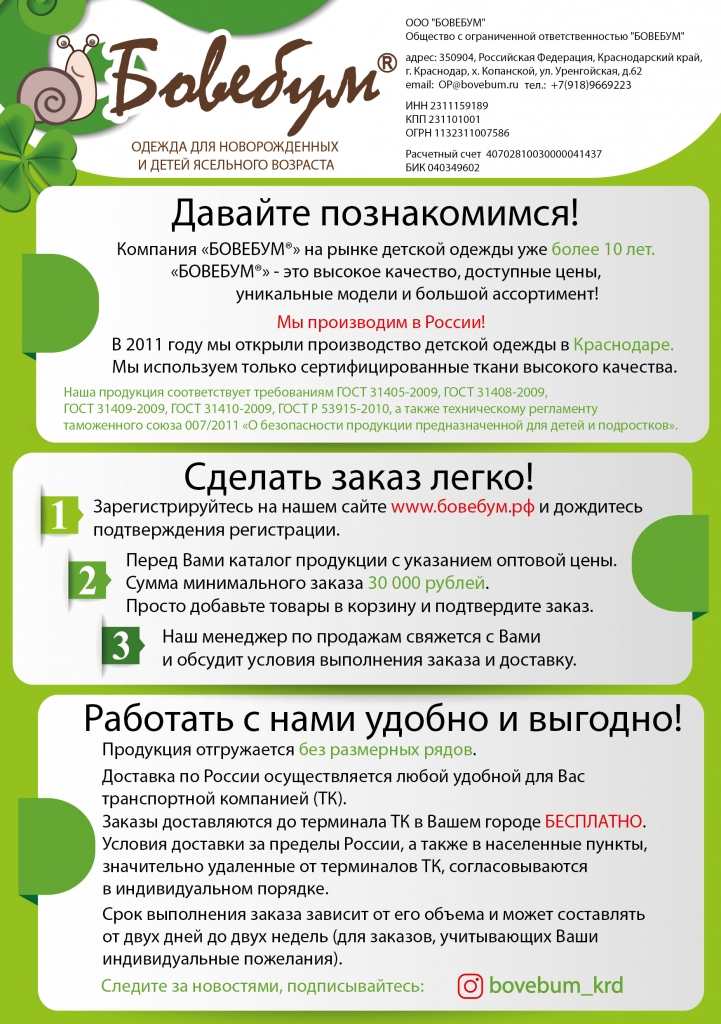 Бовебум®
ОДЕЖДА ДЛЯ НОВОРОЖДЕННЫХ И ДЕТЕЙ ЯСЕЛЬНОГО ВОЗРАСТА

ООО "БОВЕБУМ"
Общество с ограниченной ответственностью "БОВЕБУМ"

адрес: 350904, Российская Федерация, Краснодарский край, г. Краснодар, х. Копанской, ул. Уренгойская, д.62
email: OP@bovebum.ru тел.: +7(918)9669223

ИНН 2311159189
КПП 231101001
ОГРН 1132311007586

Расчетный счет 40702810030000041437
БИК 040349602

Давайте познакомимся!

Компания «БОВЕБУМ®» на рынке детской одежды уже более 10 лет. «БОВЕБУМ®» - это высокое качество, доступные цены, уникальные модели и большой ассортимент!

Мы производим в России!
В 2011 году мы открыли производство детской одежды в Краснодаре. Мы используем только сертифицированные ткани высокого качества.

Наша продукция соответствует требованиям ГОСТ 31405-2009, ГОСТ 31408-2009, ГОСТ 31409-2009, ГОСТ 31410-2009, ГОСТ Р 53915-2010, а также техническому регламенту таможенного союза 007/2011 «О безопасности продукции предназначенной для детей и подростков».

Сделать заказ легко!

1 Зарегистрируйтесь на нашем сайте www.бовебум.рф и дождитесь подтверждения регистрации.

2 Перед Вами каталог продукции с указанием оптовой цены. Сумма минимального заказа 30 000 рублей. Просто добавьте товары в корзину и подтвердите заказ.

3 Наш менеджер по продажам свяжется с Вами и обсудит условия выполнения заказа и доставку.

Работать с нами удобно и выгодно!

Продукция отгружается без размерных рядов.

Доставка по России осуществляется любой удобной для Вас транспортной компанией (ТК).

Заказы доставляются до терминала ТК в Вашем городе БЕСПЛАТНО. Условия доставки за пределы России, а также в населенные пункты, значительно удаленные от терминалов ТК, согласовываются в индивидуальном порядке.

Срок выполнения заказа зависит от его объема и может составлять от двух дней до двух недель (для заказов, учитывающих Ваши индивидуальные пожелания).

Следите за новостями, подписывайтесь: bovebum_krd